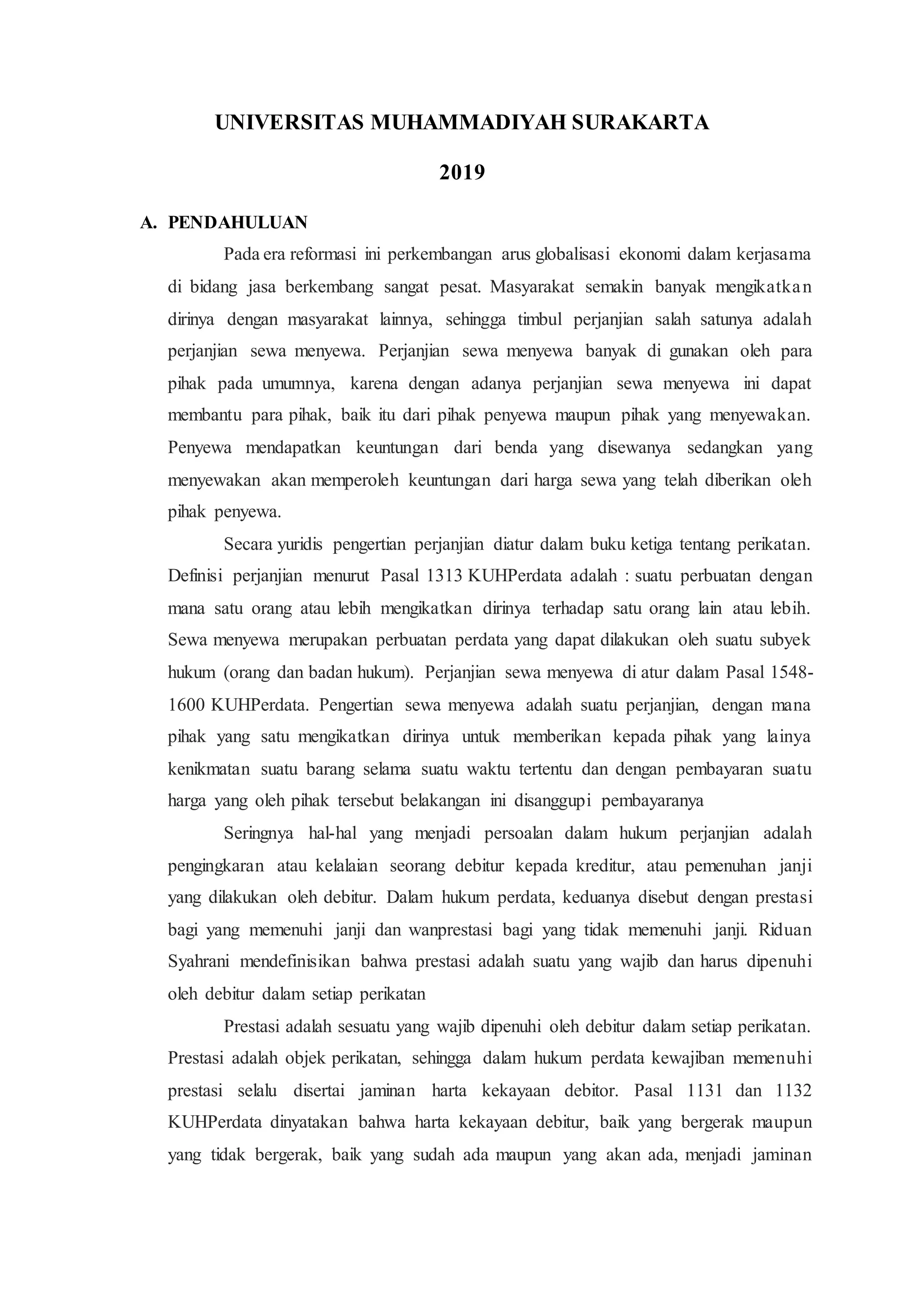 UNIVERSITAS MUHAMMADIYAH SURAKARTA

2019

A. PENDAHULUAN

Pada era reformasi ini perkembangan arus globalisasi ekonomi dalam kerjasama di bidang jasa berkembang sangat pesat. Masyarakat semakin banyak mengikatkan dirinya dengan masyarakat lainnya, sehingga timbul perjanjian salah satunya adalah perjanjian sewa menyewa. Perjanjian sewa menyewa banyak di gunakan oleh para pihak pada umumnya, karena dengan adanya perjanjian sewa menyewa ini dapat membantu para pihak, baik itu dari pihak penyewa maupun pihak yang menyewakan. Penyewa mendapatkan keuntungan dari benda yang disewanya sedangkan yang menyewakan akan memperoleh keuntungan dari harga sewa yang telah diberikan oleh pihak penyewa.

Secara yuridis pengertian perjanjian diatur dalam buku ketiga tentang perikatan. Definisi perjanjian menurut Pasal 1313 KUHPerdata adalah : suatu perbuatan dengan mana satu orang atau lebih mengikatkan dirinya terhadap satu orang lain atau lebih. Sewa menyewa merupakan perbuatan perdata yang dapat dilakukan oleh suatu subyek hukum (orang dan badan hukum). Perjanjian sewa menyewa di atur dalam Pasal 1548-1600 KUHPerdata. Pengertian sewa menyewa adalah suatu perjanjian, dengan mana pihak yang satu mengikatkan dirinya untuk memberikan kepada pihak yang lainya kenikmatan suatu barang selama suatu waktu tertentu dan dengan pembayaran suatu harga yang oleh pihak tersebut belakangan ini disanggupi pembayaranya

Seringnya hal-hal yang menjadi persoalan dalam hukum perjanjian adalah pengingkaran atau kelalaian seorang debitur kepada kreditur, atau pemenuhan janji yang dilakukan oleh debitur. Dalam hukum perdata, keduanya disebut dengan prestasi bagi yang memenuhi janji dan wanprestasi bagi yang tidak memenuhi janji. Riduan Syahrani mendefinisikan bahwa prestasi adalah suatu yang wajib dan harus dipenuhi oleh debitur dalam setiap perikatan

Prestasi adalah sesuatu yang wajib dipenuhi oleh debitur dalam setiap perikatan. Prestasi adalah objek perikatan, sehingga dalam hukum perdata kewajiban memenuhi prestasi selalu disertai jaminan harta kekayaan debitor. Pasal 1131 dan 1132 KUHPerdata dinyatakan bahwa harta kekayaan debitur, baik yang bergerak maupun yang tidak bergerak, baik yang sudah ada maupun yang akan ada, menjadi jaminan